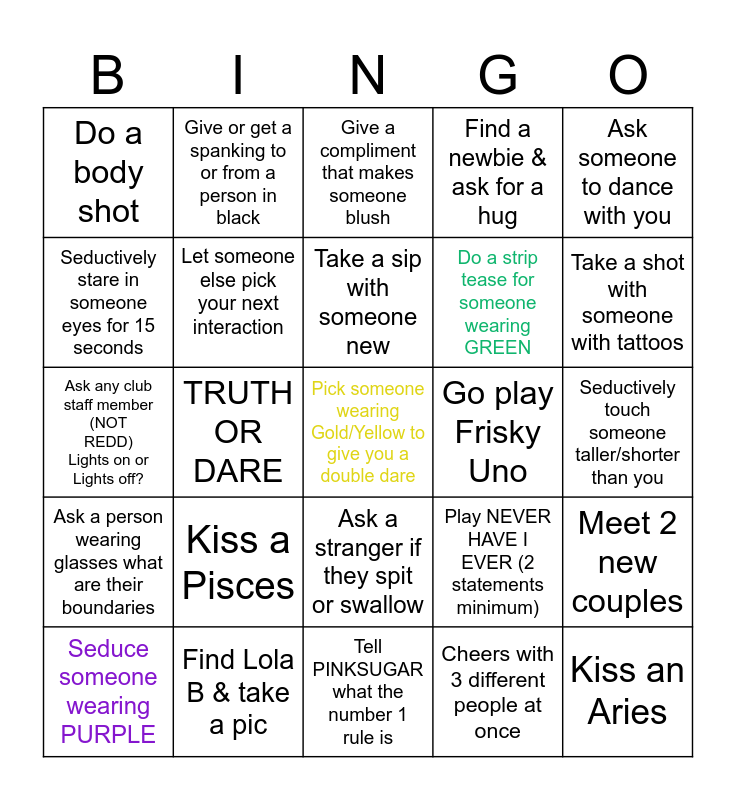 | B | I | N | G | O |
|---|---|---|---|---|
| Do a body shot | Give or get a spanking to or from a person in black | Give a compliment that makes someone blush | Find a newbie & ask for a hug | Ask someone to dance with you |
| Seductively stare in someone eyes for 15 seconds | Let someone else pick your next interaction | Take a sip with someone new | Do a strip tease for someone wearing GREEN | Take a shot with someone with tattoos |
| Ask any club staff member (NOT REDD) Lights on or Lights off? | TRUTH OR DARE | Pick someone wearing Gold/Yellow to give you a double dare | Go play Frisky Uno | Seductively touch someone taller/shorter than you |
| Ask a person wearing glasses what are their boundaries | Kiss a Pisces | Ask a stranger if they spit or swallow | Play NEVER HAVE I EVER (2 statements minimum) | Meet 2 new couples |
| Seduce someone wearing PURPLE | Find Lola B & take a pic | Tell PINKSUGAR what the number 1 rule is | Cheers with 3 different people at once | Kiss an Aries |